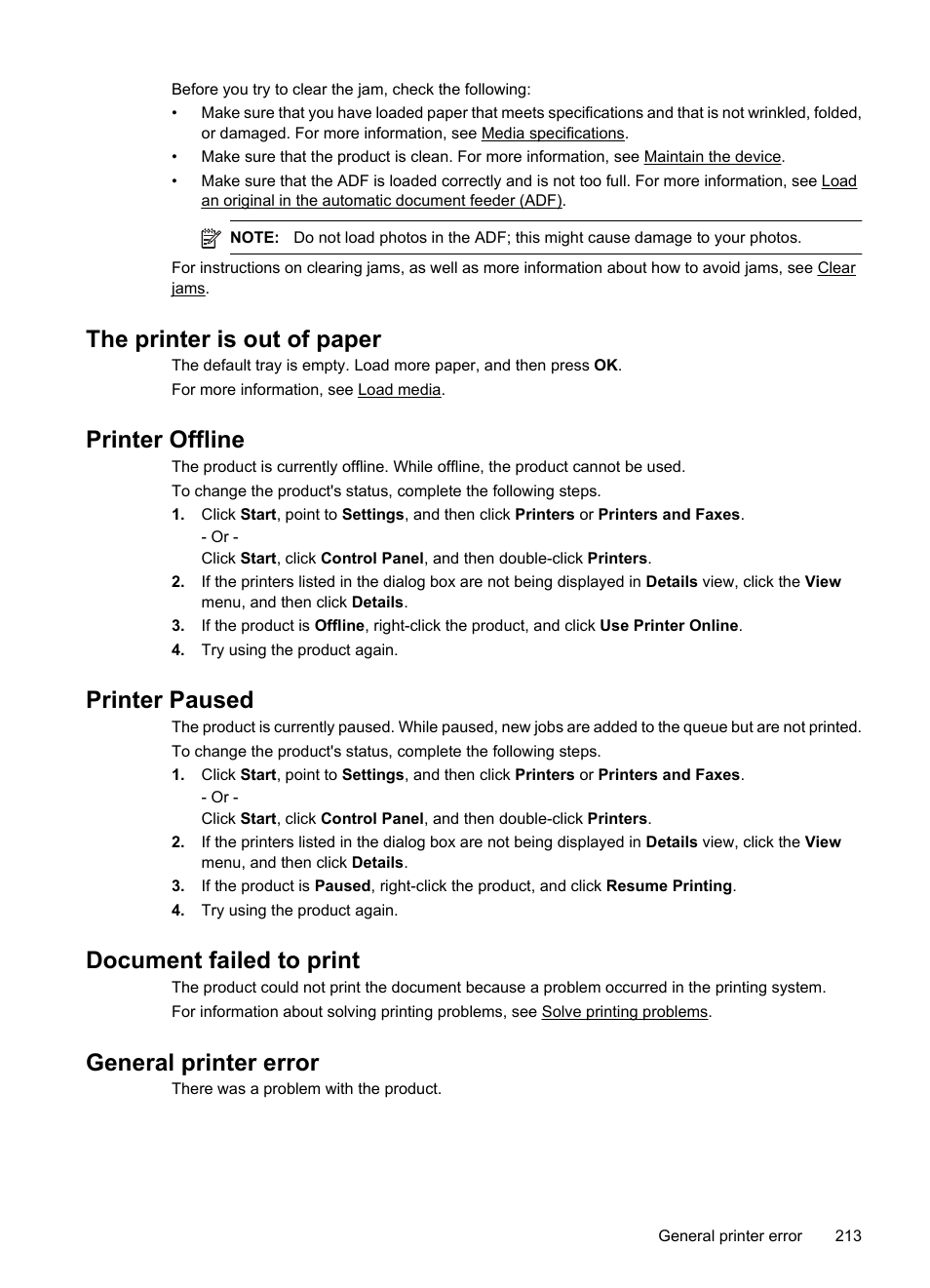 Before you try to clear the jam, check the following:

• Make sure that you have loaded paper that meets specifications and that is not wrinkled, folded, or damaged. For more information, see Media specifications.
• Make sure that the product is clean. For more information, see Maintain the device.
• Make sure that the ADF is loaded correctly and is not too full. For more information, see Load an original in the automatic document feeder (ADF).

NOTE: Do not load photos in the ADF; this might cause damage to your photos.

For instructions on clearing jams, as well as more information about how to avoid jams, see Clear jams.

The printer is out of paper

The default tray is empty. Load more paper, and then press OK.

For more information, see Load media.

Printer Offline

The product is currently offline. While offline, the product cannot be used.

To change the product's status, complete the following steps.

1. Click Start, point to Settings, and then click Printers or Printers and Faxes.
- Or -
Click Start, click Control Panel, and then double-click Printers.
2. If the printers listed in the dialog box are not being displayed in Details view, click the View menu, and then click Details.
3. If the product is Offline, right-click the product, and click Use Printer Online.
4. Try using the product again.

Printer Paused

The product is currently paused. While paused, new jobs are added to the queue but are not printed.

To change the product's status, complete the following steps.

1. Click Start, point to Settings, and then click Printers or Printers and Faxes.
- Or -
Click Start, click Control Panel, and then double-click Printers.
2. If the printers listed in the dialog box are not being displayed in Details view, click the View menu, and then click Details.
3. If the product is Paused, right-click the product, and click Resume Printing.
4. Try using the product again.

Document failed to print

The product could not print the document because a problem occurred in the printing system.

For information about solving printing problems, see Solve printing problems.

General printer error

There was a problem with the product.

General printer error 213